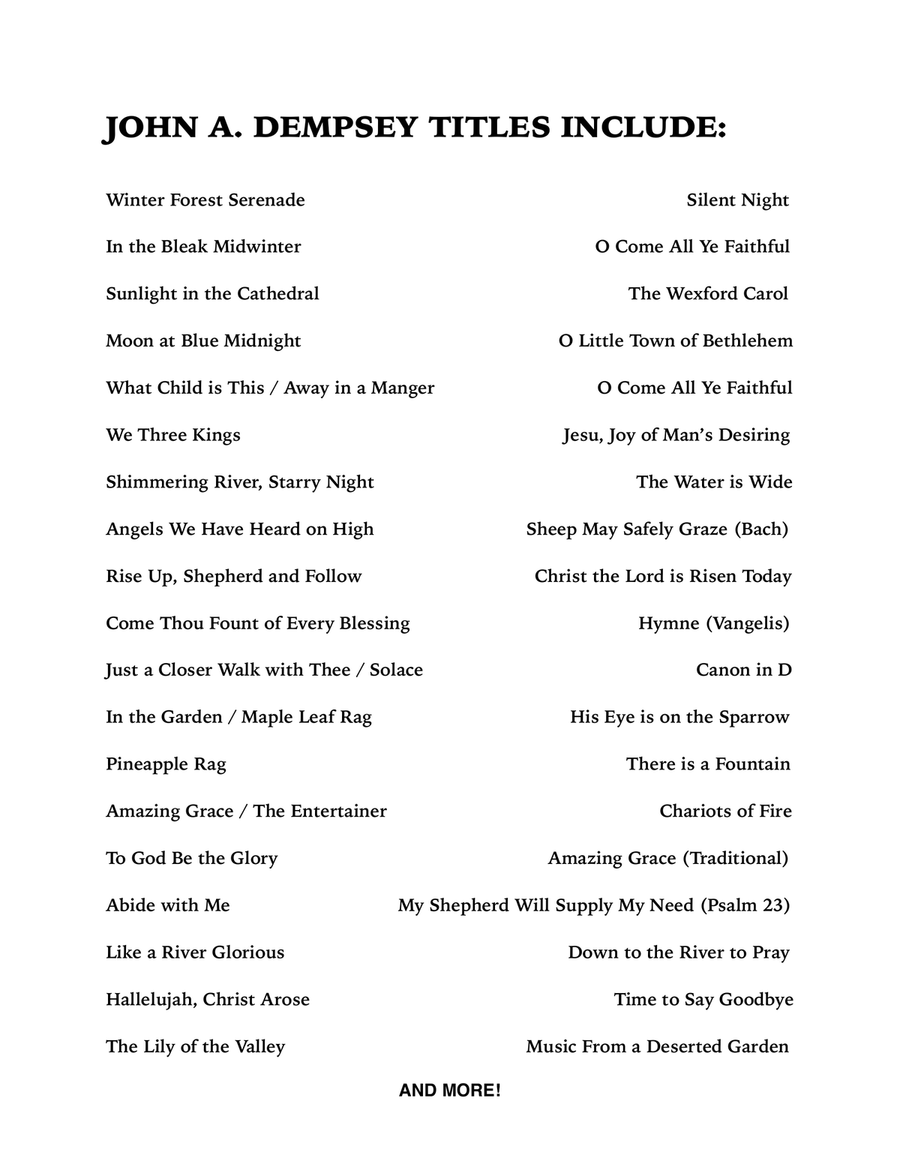 JOHN A. DEMPSEY TITLES INCLUDE:

Winter Forest Serenade
In the Bleak Midwinter
Sunlight in the Cathedral
Moon at Blue Midnight
What Child is This / Away in a Manger
We Three Kings
Shimmering River, Starry Night
Angels We Have Heard on High
Rise Up, Shepherd and Follow
Come Thou Fount of Every Blessing
Just a Closer Walk with Thee / Solace
In the Garden / Maple Leaf Rag
Pineapple Rag
Amazing Grace / The Entertainer
To God Be the Glory
Abide with Me
Like a River Glorious
Hallelujah, Christ Arose
The Lily of the Valley

Silent Night
O Come All Ye Faithful
The Wexford Carol
O Little Town of Bethlehem
O Come All Ye Faithful
Jesu, Joy of Man's Desiring
The Water is Wide
Sheep May Safely Graze (Bach)
Christ the Lord is Risen Today
Hymne (Vangelis)
Canon in D
His Eye is on the Sparrow
There is a Fountain
Chariots of Fire
Amazing Grace (Traditional)
My Shepherd Will Supply My Need (Psalm 23)
Down to the River to Pray
Time to Say Goodbye
Music From a Deserted Garden

AND MORE!